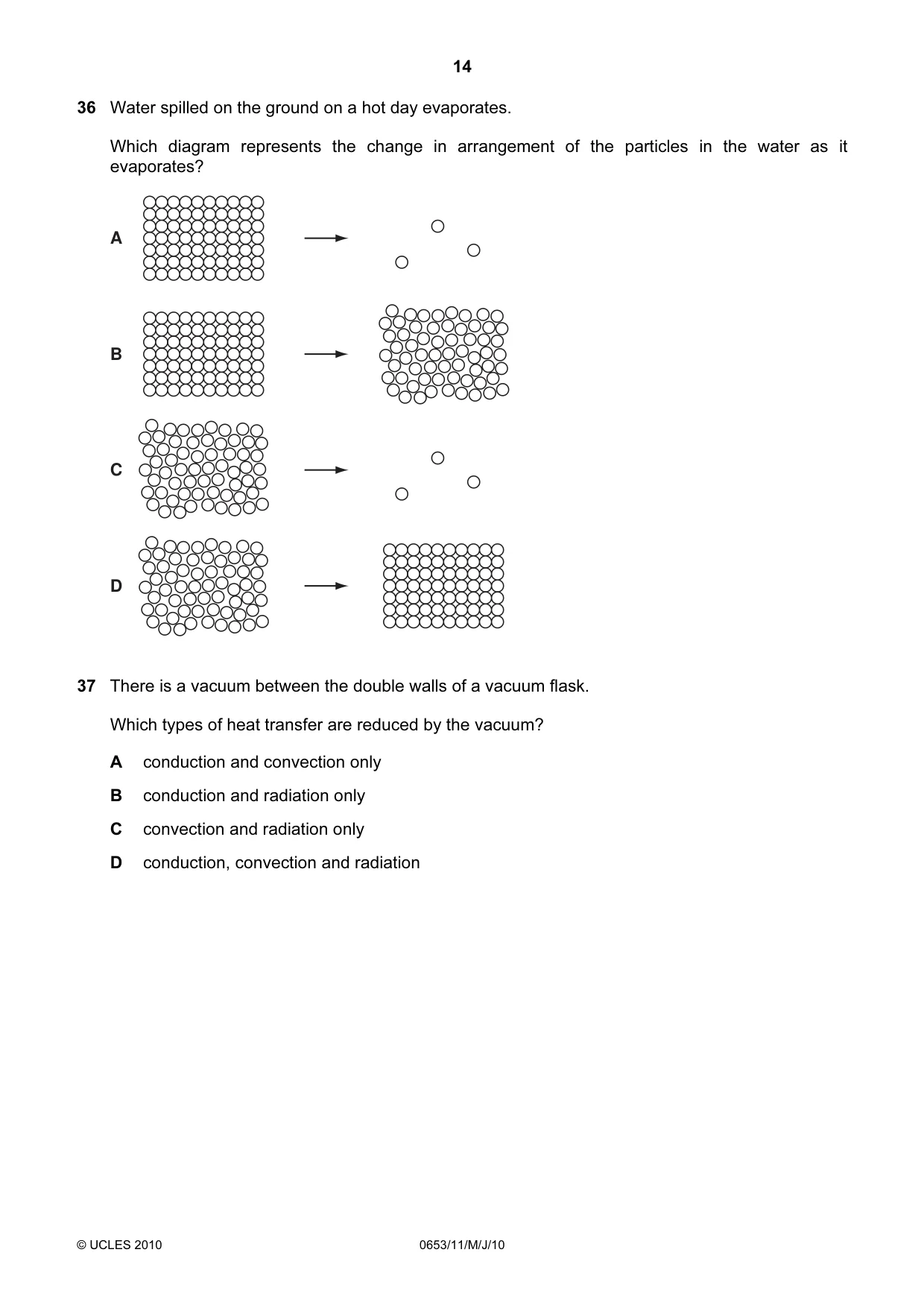 14

36 Water spilled on the ground on a hot day evaporates.

Which diagram represents the change in arrangement of the particles in the water as it evaporates?

A

B

C

D

37 There is a vacuum between the double walls of a vacuum flask.

Which types of heat transfer are reduced by the vacuum?

A conduction and convection only

B conduction and radiation only

C convection and radiation only

D conduction, convection and radiation

© UCLES 2010 0653/11/M/J/10